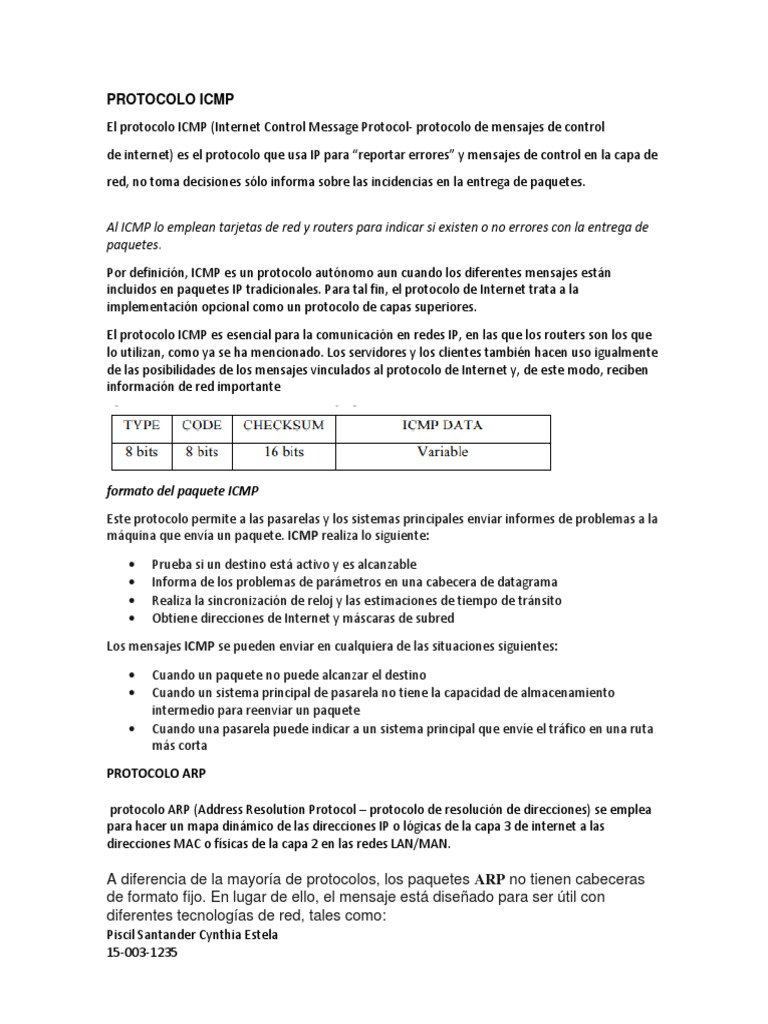 PROTOCOLO ICMP

El protocolo ICMP (Internet Control Message Protocol- protocolo de mensajes de control de internet) es el protocolo que usa IP para “reportar errores” y mensajes de control en la capa de red, no toma decisiones sólo informa sobre las incidencias en la entrega de paquetes.

Al ICMP lo emplean tarjetas de red y routers para indicar si existen o no errores con la entrega de paquetes.

Por definición, ICMP es un protocolo autónomo aun cuando los diferentes mensajes están incluidos en paquetes IP tradicionales. Para tal fin, el protocolo de Internet trata a la implementación opcional como un protocolo de capas superiores.

El protocolo ICMP es esencial para la comunicación en redes IP, en las que los routers son los que lo utilizan, como ya se ha mencionado. Los servidores y los clientes también hacen uso igualmente de las posibilidades de los mensajes vinculados al protocolo de Internet y, de este modo, reciben información de red importante

| TYPE | CODE | CHECKSUM | ICMP DATA |
|---|---|---|---|
| 8 bits | 8 bits | 16 bits | Variable |

formato del paquete ICMP

Este protocolo permite a las pasarelas y los sistemas principales enviar informes de problemas a la máquina que envía un paquete. ICMP realiza lo siguiente:

• Prueba si un destino está activo y es alcanzable
• Informa de los problemas de parámetros en una cabecera de datagrama
• Realiza la sincronización de reloj y las estimaciones de tiempo de tránsito
• Obtiene direcciones de Internet y máscaras de subred

Los mensajes ICMP se pueden enviar en cualquiera de las situaciones siguientes:

• Cuando un paquete no puede alcanzar el destino
• Cuando un sistema principal de pasarela no tiene la capacidad de almacenamiento intermedio para reenviar un paquete
• Cuando una pasarela puede indicar a un sistema principal que envíe el tráfico en una ruta más corta

PROTOCOLO ARP

protocolo ARP (Address Resolution Protocol – protocolo de resolución de direcciones) se emplea para hacer un mapa dinámico de las direcciones IP o lógicas de la capa 3 de internet a las direcciones MAC o físicas de la capa 2 en las redes LAN/MAN.

A diferencia de la mayoría de protocolos, los paquetes ARP no tienen cabeceras de formato fijo. En lugar de ello, el mensaje está diseñado para ser útil con diferentes tecnologías de red, tales como:
Piscil Santander Cynthia Estela
15-003-1235